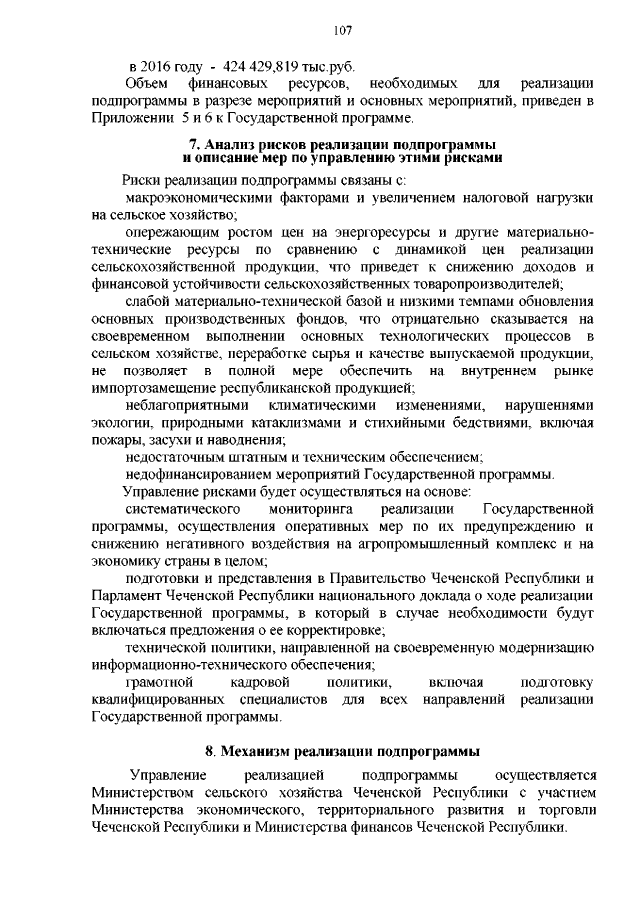 107

в 2016 году - 424 429,819 тыс.руб.

Объем финансовых ресурсов, необходимых для реализации подпрограммы в разрезе мероприятий и основных мероприятий, приведен в Приложении 5 и 6 к Государственной программе.

7. Анализ рисков реализации подпрограммы и описание мер по управлению этими рисками

Риски реализации подпрограммы связаны с:

макроэкономическими факторами и увеличением налоговой нагрузки на сельское хозяйство;

опережающим ростом цен на энергоресурсы и другие материально-технические ресурсы по сравнению с динамикой цен реализации сельскохозяйственной продукции, что приведет к снижению доходов и финансовой устойчивости сельскохозяйственных товаропроизводителей;

слабой материально-технической базой и низкими темпами обновления основных производственных фондов, что отрицательно сказывается на своевременном выполнении основных технологических процессов в сельском хозяйстве, переработке сырья и качестве выпускаемой продукции, не позволяет в полной мере обеспечить на внутреннем рынке импортозамещение республиканской продукцией;

неблагоприятными климатическими изменениями, нарушениями экологии, природными катаклизмами и стихийными бедствиями, включая пожары, засухи и наводнения;

недостаточным штатным и техническим обеспечением;

недофинансированием мероприятий Государственной программы.

Управление рисками будет осуществляться на основе:

систематического мониторинга реализации Государственной программы, осуществления оперативных мер по их предупреждению и снижению негативного воздействия на агропромышленный комплекс и на экономику страны в целом;

подготовки и представления в Правительство Чеченской Республики и Парламент Чеченской Республики национального доклада о ходе реализации Государственной программы, в который в случае необходимости будут включаться предложения о ее корректировке;

технической политики, направленной на своевременную модернизацию информационно-технического обеспечения;

грамотной кадровой политики, включая подготовку квалифицированных специалистов для всех направлений реализации Государственной программы.

8. Механизм реализации подпрограммы

Управление реализацией подпрограммы осуществляется Министерством сельского хозяйства Чеченской Республики с участием Министерства экономического, территориального развития и торговли Чеченской Республики и Министерства финансов Чеченской Республики.